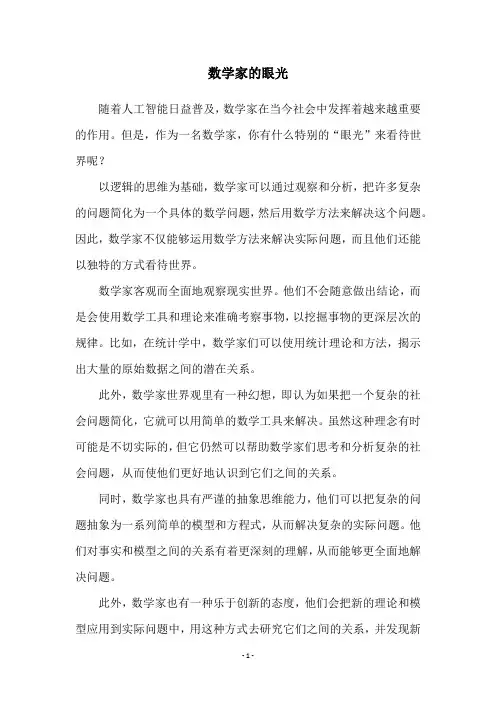 数学家的眼光

随着人工智能日益普及，数学家在当今社会中发挥着越来越重要的作用。但是，作为一名数学家，你有什么特别的“眼光”来看待世界呢？

以逻辑的思维为基础，数学家可以通过观察和分析，把许多复杂的问题简化为一个具体的数学问题，然后用数学方法来解决这个问题。因此，数学家不仅能够运用数学方法来解决实际问题，而且他们还能以独特的方式看待世界。

数学家客观而全面地观察现实世界。他们不会随意做出结论，而是会使用数学工具和理论来准确考察事物，以挖掘事物的更深层次的规律。比如，在统计学中，数学家们可以使用统计理论和方法，揭示出大量的原始数据之间的潜在关系。

此外，数学家世界观里有一种幻想，即认为如果把一个复杂的社会问题简化，它就可以用简单的数学工具来解决。虽然这种理念有时可能是不切实际的，但它仍然可以帮助数学家们思考和分析复杂的社会问题，从而使他们更好地认识到它们之间的关系。

同时，数学家也具有严谨的抽象思维能力，他们可以把复杂的问题抽象为一系列简单的模型和方程式，从而解决复杂的实际问题。他们对事实和模型之间的关系有着更深刻的理解，从而能够更全面地解决问题。

此外，数学家也有一种乐于创新的态度，他们会把新的理论和模型应用到实际问题中，用这种方式去研究它们之间的关系，并发现新

- 1 -